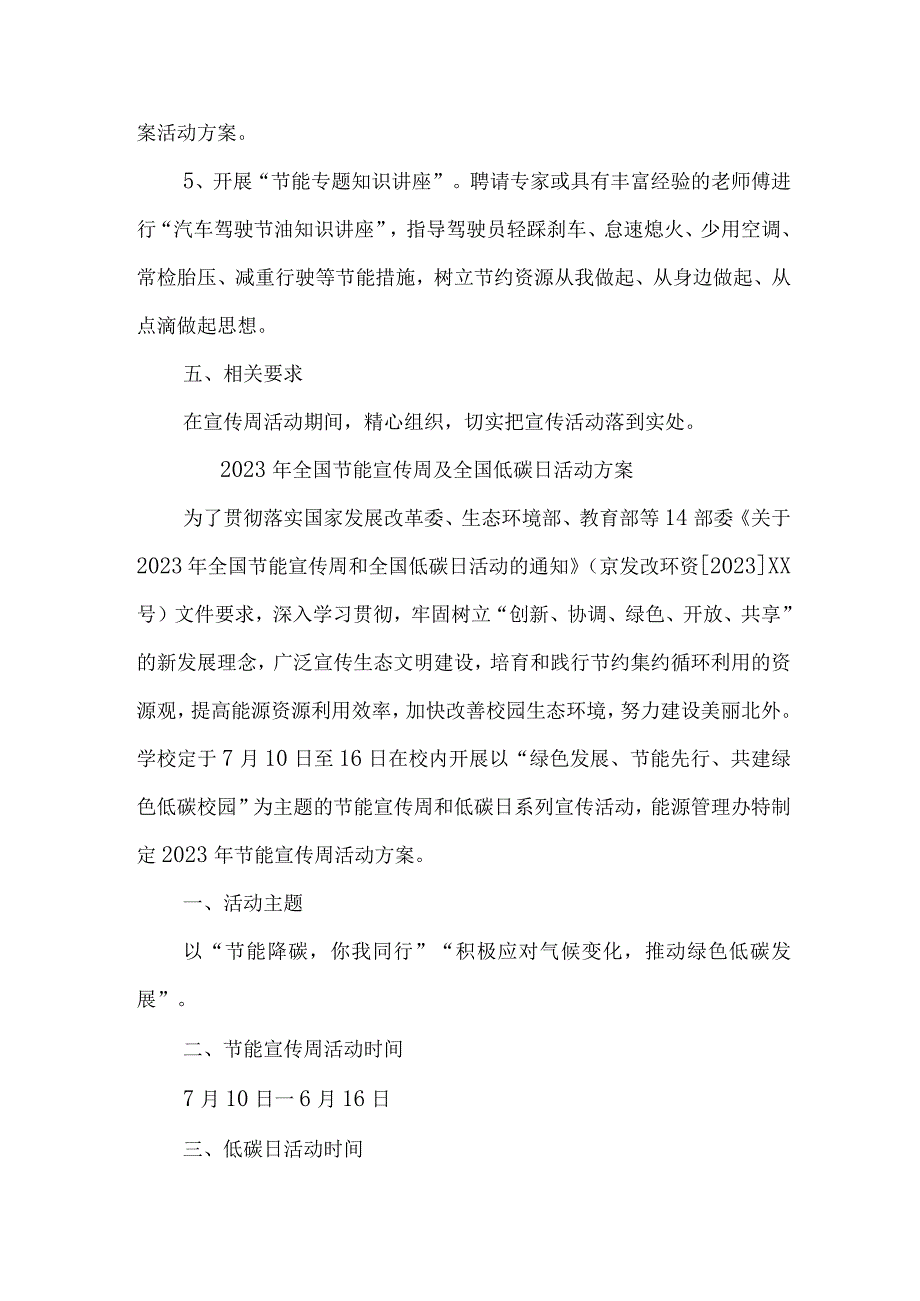 案活动方案。

5、开展“节能专题知识讲座”。聘请专家或具有丰富经验的老师傅进行“汽车驾驶节油知识讲座”，指导驾驶员轻踩刹车、怠速熄火、少用空调、常检胎压、减重行驶等节能措施，树立节约资源从我做起、从身边做起、从点滴做起思想。

五、相关要求

在宣传周活动期间，精心组织，切实把宣传活动落到实处。

2023年全国节能宣传周及全国低碳日活动方案

为了贯彻落实国家发展改革委、生态环境部、教育部等14部委《关于2023年全国节能宣传周和全国低碳日活动的通知》（京发改环资[2023]XX号）文件要求，深入学习贯彻，牢固树立“创新、协调、绿色、开放、共享”的新发展理念，广泛宣传生态文明建设，培育和践行节约集约循环利用的资源观，提高能源资源利用效率，加快改善校园生态环境，努力建设美丽北外。学校定于7月10日至16日在校内开展以“绿色发展、节能先行、共建绿色低碳校园”为主题的节能宣传周和低碳日系列宣传活动，能源管理办特制定2023年节能宣传周活动方案。

一、活动主题

以“节能降碳，你我同行”“积极应对气候变化，推动绿色低碳发展”。

二、节能宣传周活动时间

7月10日一6月16日

三、低碳日活动时间